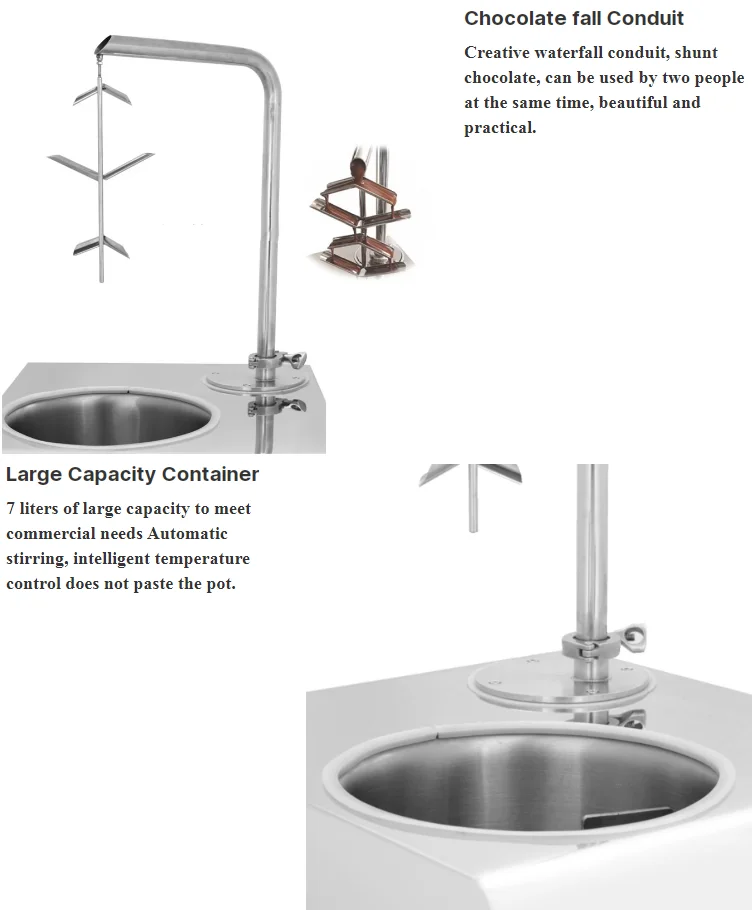 Chocolate fall Conduit

Creative waterfall conduit, shunt chocolate, can be used by two people at the same time, beautiful and practical.

Large Capacity Container

7 liters of large capacity to meet commercial needs Automatic stirring, intelligent temperature control does not paste the pot.